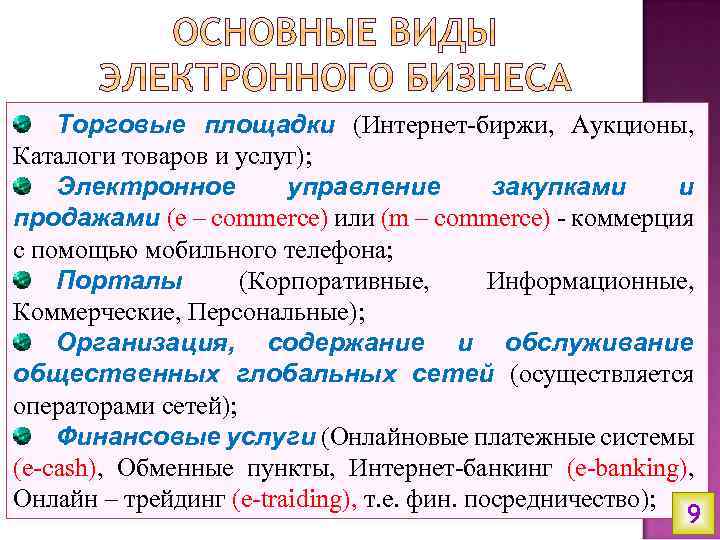 ОСНОВНЫЕ ВИДЫ ЭЛЕКТРОННОГО БИЗНЕСА

Торговые площадки (Интернет-биржи, Аукционы, Каталоги товаров и услуг);

Электронное управление закупками и продажами (e – commerce) или (m – commerce) - коммерция с помощью мобильного телефона;

Порталы (Корпоративные, Информационные, Коммерческие, Персональные);

Организация, содержание и обслуживание общественных глобальных сетей (осуществляется операторами сетей);

Финансовые услуги (Онлайновые платежные системы (e-cash), Обменные пункты, Интернет-банкинг (e-banking), Онлайн – трейдинг (e-traiding), т.е. фин. посредничество);

9